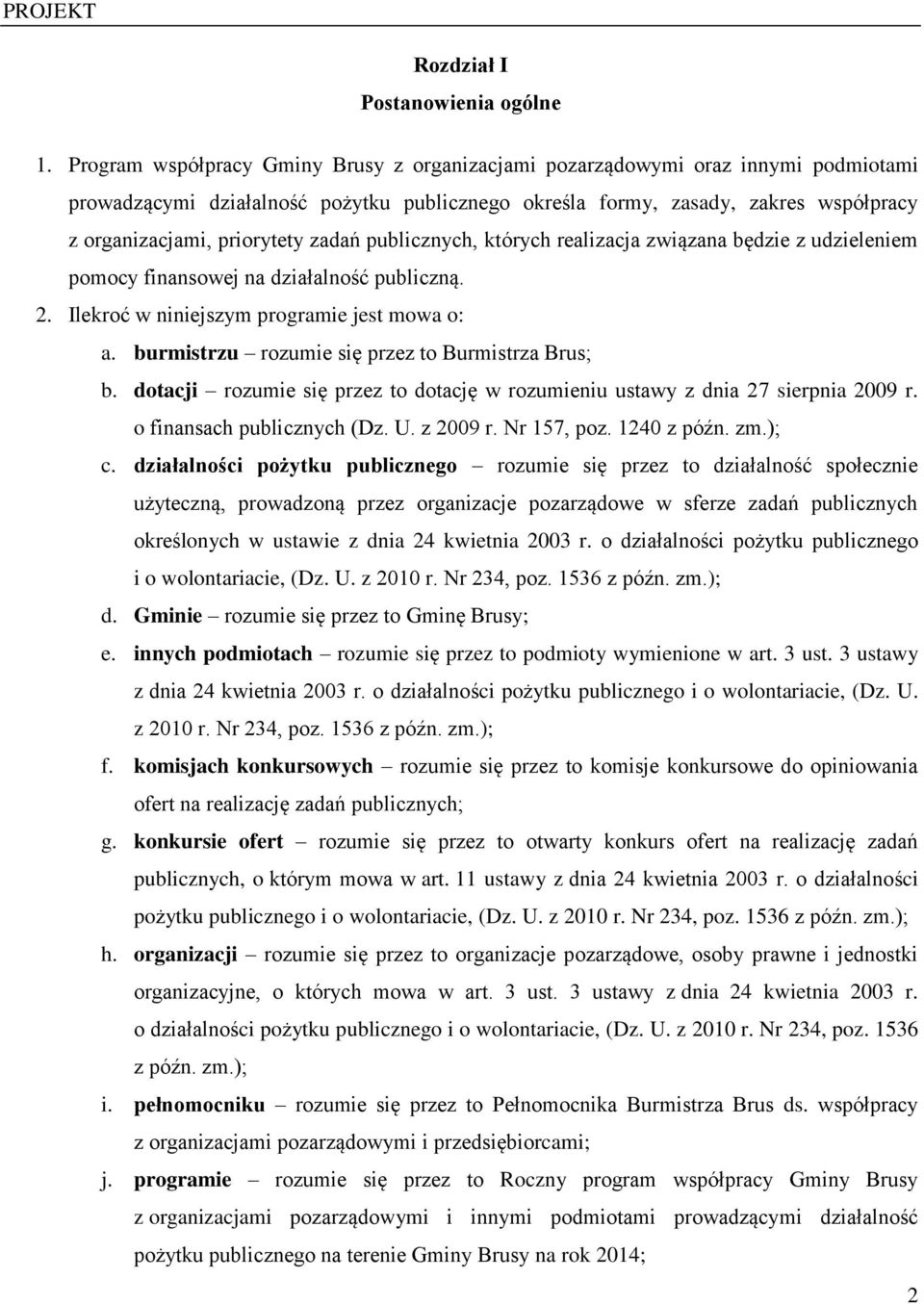 PROJEKT

Rozdział I
Postanowienia ogólne

1. Program współpracy Gminy Brusy z organizacjami pozarządowymi oraz innymi podmiotami prowadzącymi działalność pożytku publicznego określa formy, zasady, zakres współpracy z organizacjami, priorytety zadań publicznych, których realizacja związana będzie z udzieleniem pomocy finansowej na działalność publiczną.
2. Ilekroć w niniejszym programie jest mowa o:
a. burmistrzu – rozumie się przez to Burmistrza Brus;
b. dotacji – rozumie się przez to dotację w rozumieniu ustawy z dnia 27 sierpnia 2009 r. o finansach publicznych (Dz. U. z 2009 r. Nr 157, poz. 1240 z późn. zm.);
c. działalności pożytku publicznego – rozumie się przez to działalność społecznie użyteczną, prowadzoną przez organizacje pozarządowe w sferze zadań publicznych określonych w ustawie z dnia 24 kwietnia 2003 r. o działalności pożytku publicznego i o wolontariacie, (Dz. U. z 2010 r. Nr 234, poz. 1536 z późn. zm.);
d. Gminie – rozumie się przez to Gminę Brusy;
e. innych podmiotach – rozumie się przez to podmioty wymienione w art. 3 ust. 3 ustawy z dnia 24 kwietnia 2003 r. o działalności pożytku publicznego i o wolontariacie, (Dz. U. z 2010 r. Nr 234, poz. 1536 z późn. zm.);
f. komisjach konkursowych – rozumie się przez to komisje konkursowe do opiniowania ofert na realizację zadań publicznych;
g. konkursie ofert – rozumie się przez to otwarty konkurs ofert na realizację zadań publicznych, o którym mowa w art. 11 ustawy z dnia 24 kwietnia 2003 r. o działalności pożytku publicznego i o wolontariacie, (Dz. U. z 2010 r. Nr 234, poz. 1536 z późn. zm.);
h. organizacji – rozumie się przez to organizacje pozarządowe, osoby prawne i jednostki organizacyjne, o których mowa w art. 3 ust. 3 ustawy z dnia 24 kwietnia 2003 r. o działalności pożytku publicznego i o wolontariacie, (Dz. U. z 2010 r. Nr 234, poz. 1536 z późn. zm.);
i. pełnomocniku – rozumie się przez to Pełnomocnika Burmistrza Brus ds. współpracy z organizacjami pozarządowymi i przedsiębiorcami;
j. programie – rozumie się przez to Roczny program współpracy Gminy Brusy z organizacjami pozarządowymi i innymi podmiotami prowadzącymi działalność pożytku publicznego na terenie Gminy Brusy na rok 2014;

2